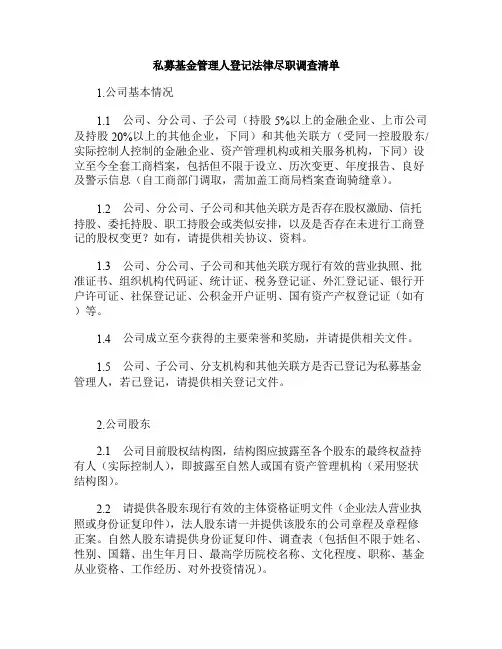 私募基金管理人登记法律尽职调查清单

1.公司基本情况

1.1 公司、分公司、子公司（持股 5%以上的金融企业、上市公司及持股 20%以上的其他企业，下同）和其他关联方（受同一控股股东/实际控制人控制的金融企业、资产管理机构或相关服务机构，下同）设立至今全套工商档案，包括但不限于设立、历次变更、年度报告、良好及警示信息（自工商部门调取，需加盖工商局档案查询骑缝章）。

1.2 公司、分公司、子公司和其他关联方是否存在股权激励、信托持股、委托持股、职工持股会或类似安排，以及是否存在未进行工商登记的股权变更？如有，请提供相关协议、资料。

1.3 公司、分公司、子公司和其他关联方现行有效的营业执照、批准证书、组织机构代码证、统计证、税务登记证、外汇登记证、银行开户许可证、社保登记证、公积金开户证明、国有资产产权登记证（如有）等。

1.4 公司成立至今获得的主要荣誉和奖励，并请提供相关文件。

1.5 公司、子公司、分支机构和其他关联方是否已登记为私募基金管理人，若已登记，请提供相关登记文件。

2.公司股东

2.1 公司目前股权结构图，结构图应披露至各个股东的最终权益持有人（实际控制人），即披露至自然人或国有资产管理机构（采用竖状结构图）。

2.2 请提供各股东现行有效的主体资格证明文件（企业法人营业执照或身份证复印件），法人股东请一并提供该股东的公司章程及章程修正案。自然人股东请提供身份证复印件、调查表（包括但不限于姓名、性别、国籍、出生年月日、最高学历院校名称、文化程度、职称、基金从业资格、工作经历、对外投资情况）。